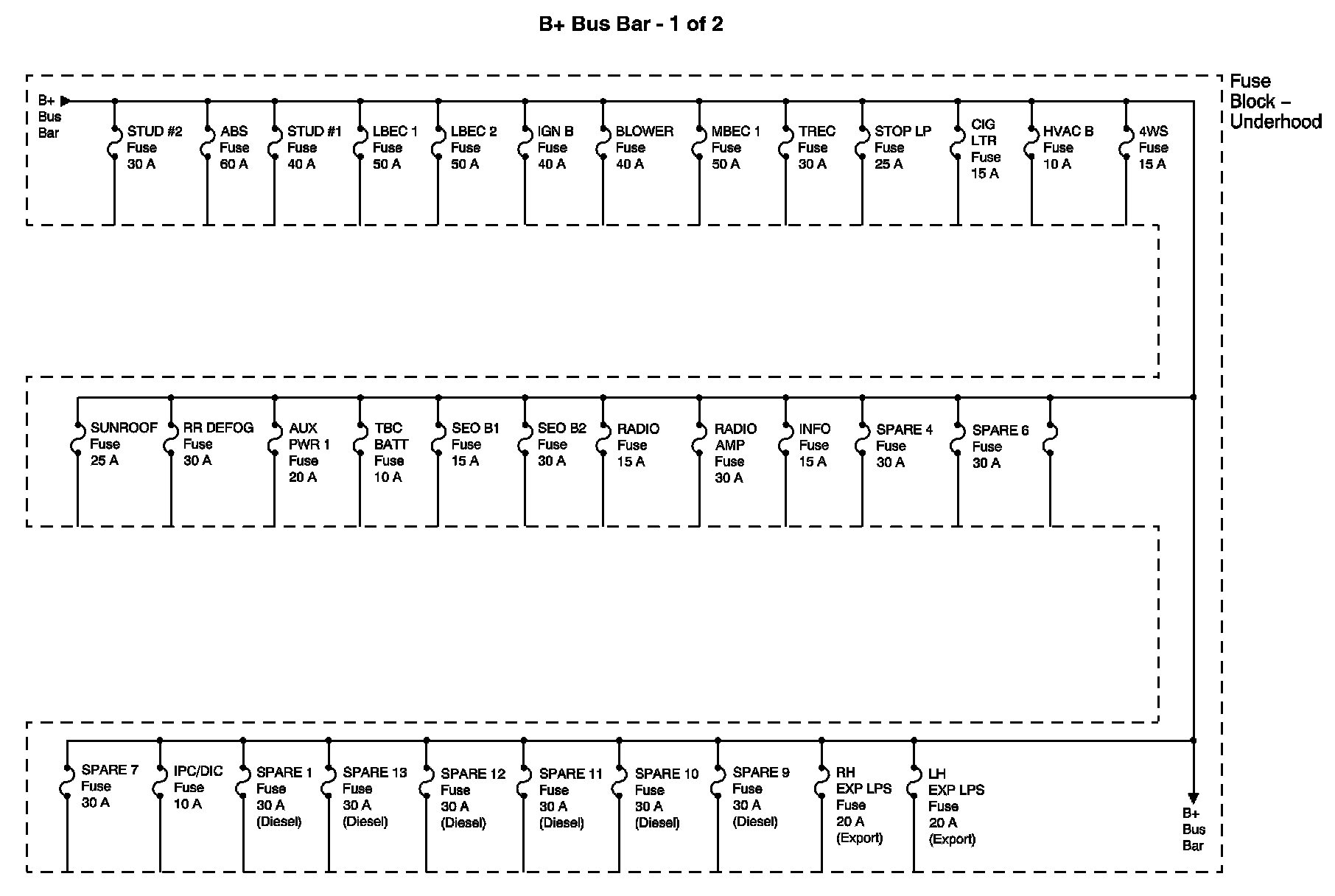 B+ Bus Bar - 1 of 2

Fuse Block – Underhood

B+ Bus Bar

STUD #2 Fuse 30 A

ABS Fuse 60 A

STUD #1 Fuse 40 A

LBEC 1 Fuse 50 A

LBEC 2 Fuse 50 A

IGN B Fuse 40 A

BLOWER Fuse 40 A

MBEC 1 Fuse 50 A

TREC Fuse 30 A

STOP LP Fuse 25 A

CIG LTR Fuse 15 A

HVAC B Fuse 10 A

4WS Fuse 15 A

SUNROOF Fuse 25 A

RR DEFOG Fuse 30 A

AUX PWR 1 Fuse 20 A

TBC BATT Fuse 10 A

SEO B1 Fuse 15 A

SEO B2 Fuse 30 A

RADIO Fuse 15 A

RADIO AMP Fuse 30 A

INFO Fuse 15 A

SPARE 4 Fuse 30 A

SPARE 6 Fuse 30 A

SPARE 7 Fuse 30 A

IPC/DIC Fuse 10 A

SPARE 1 Fuse 30 A (Diesel)

SPARE 13 Fuse 30 A (Diesel)

SPARE 12 Fuse 30 A (Diesel)

SPARE 11 Fuse 30 A (Diesel)

SPARE 10 Fuse 30 A (Diesel)

SPARE 9 Fuse 30 A (Diesel)

RH EXP LPS Fuse 20 A (Export)

LH EXP LPS Fuse 20 A (Export)

B+ Bus Bar